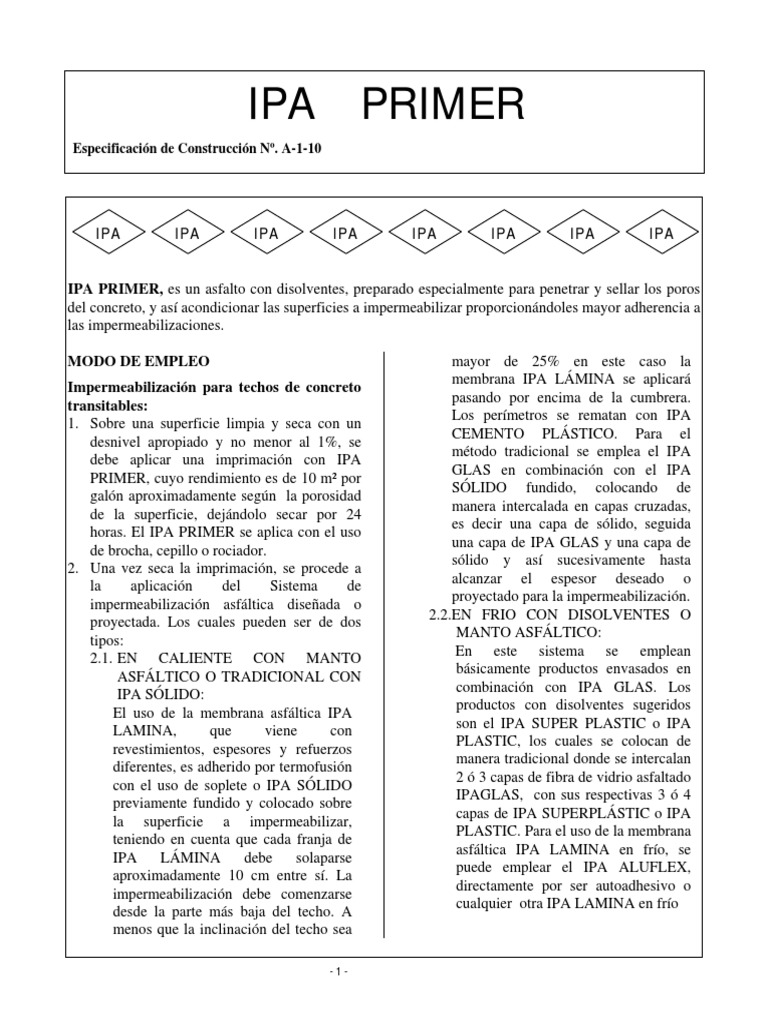 IPA PRIMER

Especificación de Construcción Nº. A-1-10

IPA IPA IPA IPA IPA IPA IPA IPA

IPA PRIMER, es un asfalto con disolventes, preparado especialmente para penetrar y sellar los poros del concreto, y así acondicionar las superficies a impermeabilizar proporcionándoles mayor adherencia a las impermeabilizaciones.

MODO DE EMPLEO

Impermeabilización para techos de concreto transitables:

1. Sobre una superficie limpia y seca con un desnivel apropiado y no menor al 1%, se debe aplicar una imprimación con IPA PRIMER, cuyo rendimiento es de 10 m² por galón aproximadamente según la porosidad de la superficie, dejándolo secar por 24 horas. El IPA PRIMER se aplica con el uso de brocha, cepillo o rociador.

2. Una vez seca la imprimación, se procede a la aplicación del Sistema de impermeabilización asfáltica diseñada o proyectada. Los cuales pueden ser de dos tipos:

2.1. EN CALIENTE CON MANTO ASFÁLTICO O TRADICIONAL CON IPA SÓLIDO:
El uso de la membrana asfáltica IPA LAMINA, que viene con revestimientos, espesores y refuerzos diferentes, es adherido por termofusión con el uso de soplete o IPA SÓLIDO previamente fundido y colocado sobre la superficie a impermeabilizar, teniendo en cuenta que cada franja de IPA LÁMINA debe solaparse aproximadamente 10 cm entre sí. La impermeabilización debe comenzarse desde la parte más baja del techo. A menos que la inclinación del techo sea mayor de 25% en este caso la membrana IPA LÁMINA se aplicará pasando por encima de la cumbrera. Los perímetros se rematan con IPA CEMENTO PLÁSTICO. Para el método tradicional se emplea el IPA GLAS en combinación con el IPA SÓLIDO fundido, colocando de manera intercalada en capas cruzadas, es decir una capa de sólido, seguida una capa de IPA GLAS y una capa de sólido y así sucesivamente hasta alcanzar el espesor deseado o proyectado para la impermeabilización.

2.2.EN FRIO CON DISOLVENTES O MANTO ASFÁLTICO:
En este sistema se emplean básicamente productos envasados en combinación con IPA GLAS. Los productos con disolventes sugeridos son el IPA SUPER PLASTIC o IPA PLASTIC, los cuales se colocan de manera tradicional donde se intercalan 2 ó 3 capas de fibra de vidrio asfaltado IPAGLAS, con sus respectivas 3 ó 4 capas de IPA SUPERPLÁSTIC o IPA PLASTIC. Para el uso de la membrana asfáltica IPA LAMINA en frío, se puede emplear el IPA ALUFLEX, directamente por ser autoadhesivo o cualquier otra IPA LAMINA en frío

- 1 -